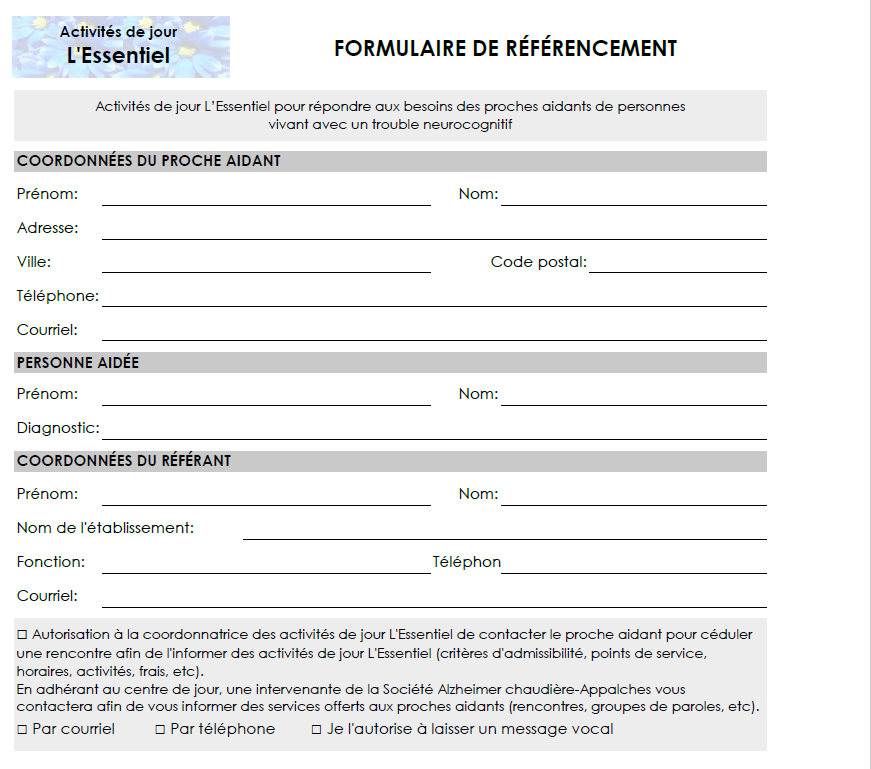 Activités de jour
L'Essentiel

FORMULAIRE DE RÉFÉRENCEMENT

Activités de jour L'Essentiel pour répondre aux besoins des proches aidants de personnes vivant avec un trouble neurocognitif

COORDONNÉES DU PROCHE AIDANT

Prénom: ____ Nom: ____

Adresse: ____

Ville: ____ Code postal: ____

Téléphone: ____

Courriel: ____

PERSONNE AIDÉE

Prénom: ____ Nom: ____

Diagnostic: ____

COORDONNÉES DU RÉFÉRANT

Prénom: ____ Nom: ____

Nom de l'établissement: ____

Fonction: ____ Téléphon ____

Courriel: ____

☐ Autorisation à la coordonnatrice des activités de jour L'Essentiel de contacter le proche aidant pour céduler une rencontre afin de l'informer des activités de jour L'Essentiel (critères d'admissibilité, points de service, horaires, activités, frais, etc).
En adhérant au centre de jour, une intervenante de la Société Alzheimer chaudière-Appalches vous contactera afin de vous informer des services offerts aux proches aidants (rencontres, groupes de paroles, etc).

☐ Par courriel ☐ Par téléphone ☐ Je l'autorise à laisser un message vocal